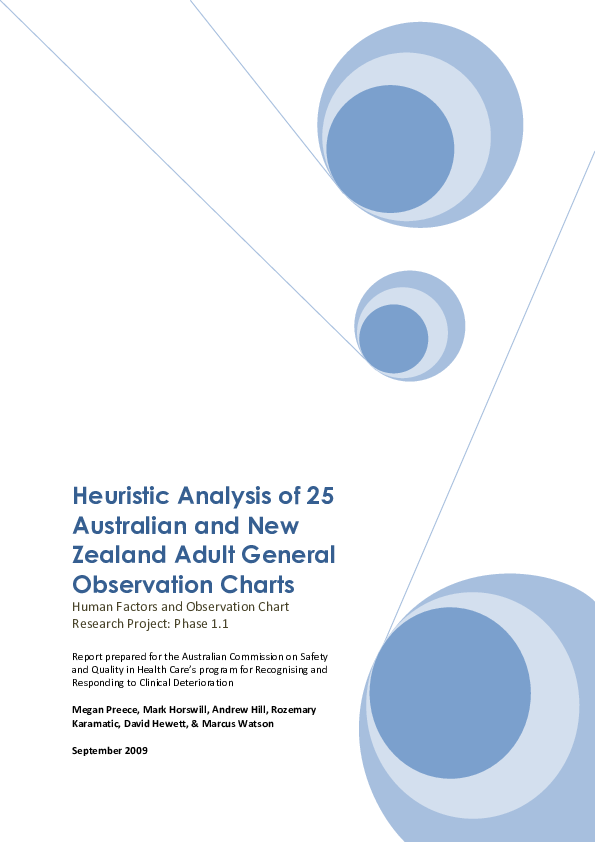 Heuristic Analysis of 25 Australian and New Zealand Adult General Observation Charts

Human Factors and Observation Chart Research Project: Phase 1.1

Report prepared for the Australian Commission on Safety and Quality in Health Care's program for Recognising and Responding to Clinical Deterioration

Megan Preece, Mark Horswill, Andrew Hill, Rozemary Karamatic, David Hewett, & Marcus Watson

September 2009